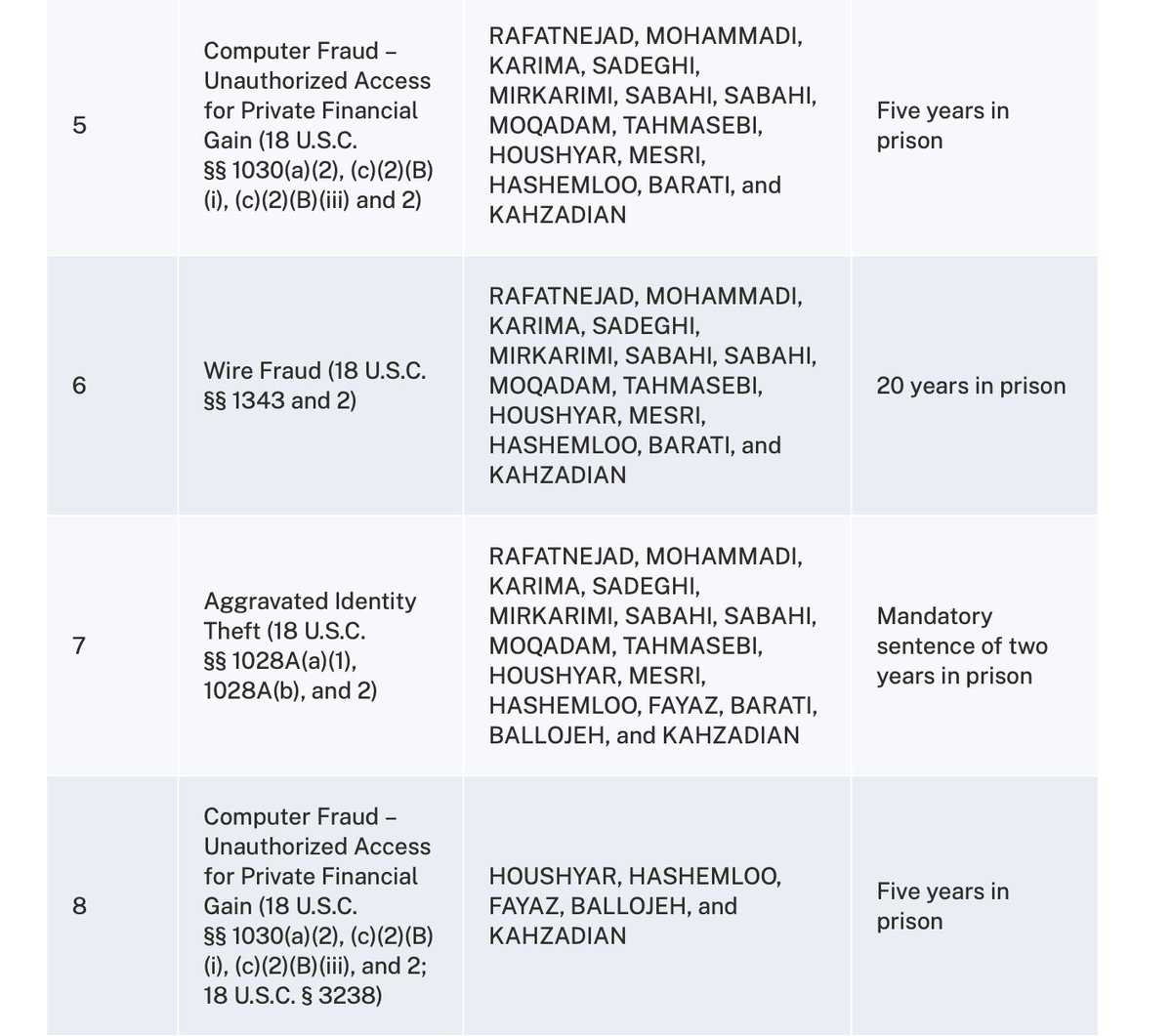 | | | | |
|---|---|---|---|
| 5 | Computer Fraud – Unauthorized Access for Private Financial Gain (18 U.S.C. §§ 1030(a)(2), (c)(2)(B)(i), (c)(2)(B)(iii) and 2) | RAFATNEJAD, MOHAMMADI, KARIMA, SADEGHI, MIRKARIMI, SABAHI, SABAHI, MOQADAM, TAHMASEBI, HOUSHYAR, MESRI, HASHEMLOO, BARATI, and KAHZADIAN | Five years in prison |
| 6 | Wire Fraud (18 U.S.C. §§ 1343 and 2) | RAFATNEJAD, MOHAMMADI, KARIMA, SADEGHI, MIRKARIMI, SABAHI, SABAHI, MOQADAM, TAHMASEBI, HOUSHYAR, MESRI, HASHEMLOO, BARATI, and KAHZADIAN | 20 years in prison |
| 7 | Aggravated Identity Theft (18 U.S.C. §§ 1028A(a)(1), 1028A(b), and 2) | RAFATNEJAD, MOHAMMADI, KARIMA, SADEGHI, MIRKARIMI, SABAHI, SABAHI, MOQADAM, TAHMASEBI, HOUSHYAR, MESRI, HASHEMLOO, FAYAZ, BARATI, BALLOJEH, and KAHZADIAN | Mandatory sentence of two years in prison |
| 8 | Computer Fraud – Unauthorized Access for Private Financial Gain (18 U.S.C. §§ 1030(a)(2), (c)(2)(B)(i), (c)(2)(B)(iii), and 2; 18 U.S.C. § 3238) | HOUSHYAR, HASHEMLOO, FAYAZ, BALLOJEH, and KAHZADIAN | Five years in prison |